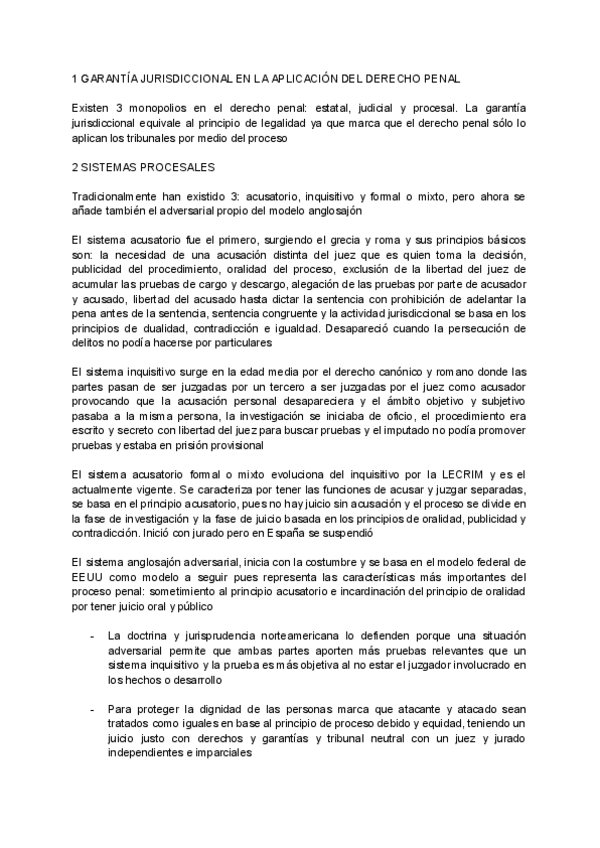 1 GARANTÍA JURISDICCIONAL EN LA APLICACIÓN DEL DERECHO PENAL

Existen 3 monopolios en el derecho penal: estatal, judicial y procesal. La garantía jurisdiccional equivale al principio de legalidad ya que marca que el derecho penal sólo lo aplican los tribunales por medio del proceso

2 SISTEMAS PROCESALES

Tradicionalmente han existido 3: acusatorio, inquisitivo y formal o mixto, pero ahora se añade también el adversarial propio del modelo anglosajón

El sistema acusatorio fue el primero, surgiendo el grecia y roma y sus principios básicos son: la necesidad de una acusación distinta del juez que es quien toma la decisión, publicidad del procedimiento, oralidad del proceso, exclusión de la libertad del juez de acumular las pruebas de cargo y descargo, alegación de las pruebas por parte de acusador y acusado, libertad del acusado hasta dictar la sentencia con prohibición de adelantar la pena antes de la sentencia, sentencia congruente y la actividad jurisdiccional se basa en los principios de dualidad, contradicción e igualdad. Desapareció cuando la persecución de delitos no podía hacerse por particulares

El sistema inquisitivo surge en la edad media por el derecho canónico y romano donde las partes pasan de ser juzgadas por un tercero a ser juzgadas por el juez como acusador provocando que la acusación personal desapareciera y el ámbito objetivo y subjetivo pasaba a la misma persona, la investigación se iniciaba de oficio, el procedimiento era escrito y secreto con libertad del juez para buscar pruebas y el imputado no podía promover pruebas y estaba en prisión provisional

El sistema acusatorio formal o mixto evoluciona del inquisitivo por la LECRIM y es el actualmente vigente. Se caracteriza por tener las funciones de acusar y juzgar separadas, se basa en el principio acusatorio, pues no hay juicio sin acusación y el proceso se divide en la fase de investigación y la fase de juicio basada en los principios de oralidad, publicidad y contradicción. Inició con jurado pero en España se suspendió

El sistema anglosajón adversarial, inicia con la costumbre y se basa en el modelo federal de EEUU como modelo a seguir pues representa las características más importantes del proceso penal: sometimiento al principio acusatorio e incardinación del principio de oralidad por tener juicio oral y público

- La doctrina y jurisprudencia norteamericana lo defienden porque una situación adversarial permite que ambas partes aporten más pruebas relevantes que un sistema inquisitivo y la prueba es más objetiva al no estar el juzgador involucrado en los hechos o desarrollo

- Para proteger la dignidad de las personas marca que atacante y atacado sean tratados como iguales en base al principio de proceso debido y equidad, teniendo un juicio justo con derechos y garantías y tribunal neutral con un juez y jurado independientes e imparciales